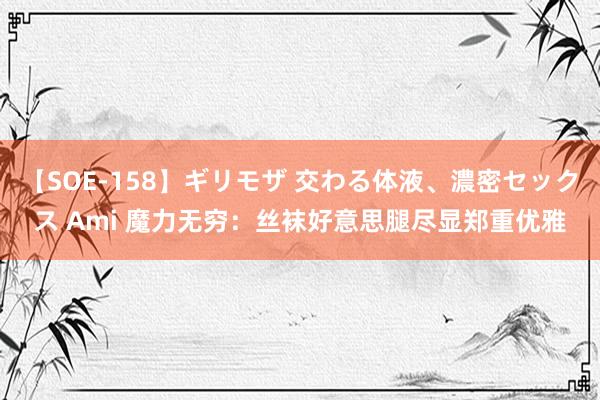 【SOE-158】ギリモザ 交わる体液、濃密セックス Ami 魔力无穷：丝袜好意思腿尽显郑重优雅